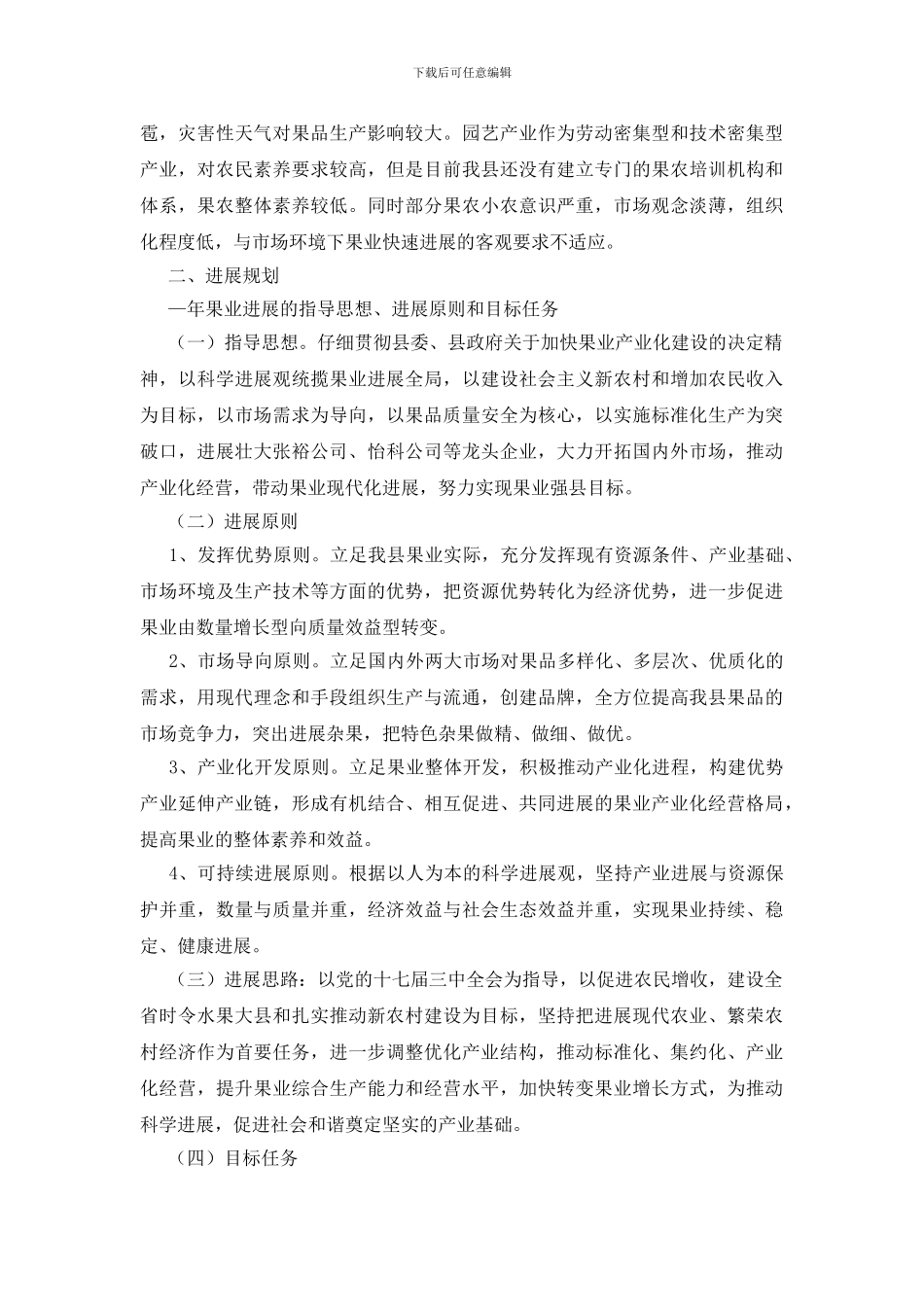 下载后可任意编辑

雹，灾害性天气对果品生产影响较大。园艺产业作为劳动密集型和技术密集型产业，对农民素养要求较高，但是目前我县还没有建立专门的果农培训机构和体系，果农整体素养较低。同时部分果农小农意识严重，市场观念淡薄，组织化程度低，与市场环境下果业快速进展的客观要求不适应。

二、进展规划

—年果业进展的指导思想、进展原则和目标任务

（一）指导思想。仔细贯彻县委、县政府关于加快果业产业化建设的决定精神，以科学进展观统揽果业进展全局，以建设社会主义新农村和增加农民收入为目标，以市场需求为导向，以果品质量安全为核心，以实施标准化生产为突破口，进展壮大张裕公司、怡科公司等龙头企业，大力开拓国内外市场，推动产业化经营，带动果业现代化进展，努力实现果业强县目标。

（二）进展原则

1、发挥优势原则。立足我县果业实际，充分发挥现有资源条件、产业基础、市场环境及生产技术等方面的优势，把资源优势转化为经济优势，进一步促进果业由数量增长型向质量效益型转变。

2、市场导向原则。立足国内外两大市场对果品多样化、多层次、优质化的需求，用现代理念和手段组织生产与流通，创建品牌，全方位提高我县果品的市场竞争力，突出进展杂果，把特色杂果做精、做细、做优。

3、产业化开发原则。立足果业整体开发，积极推动产业化进程，构建优势产业延伸产业链，形成有机结合、相互促进、共同进展的果业产业化经营格局，提高果业的整体素养和效益。

4、可持续进展原则。根据以人为本的科学进展观，坚持产业进展与资源保护并重，数量与质量并重，经济效益与社会生态效益并重，实现果业持续、稳定、健康进展。

（三）进展思路：以党的十七届三中全会为指导，以促进农民增收，建设全省时令水果大县和扎实推动新农村建设为目标，坚持把进展现代农业、繁荣农村经济作为首要任务，进一步调整优化产业结构，推动标准化、集约化、产业化经营，提升果业综合生产能力和经营水平，加快转变果业增长方式，为推动科学进展，促进社会和谐奠定坚实的产业基础。

（四）目标任务